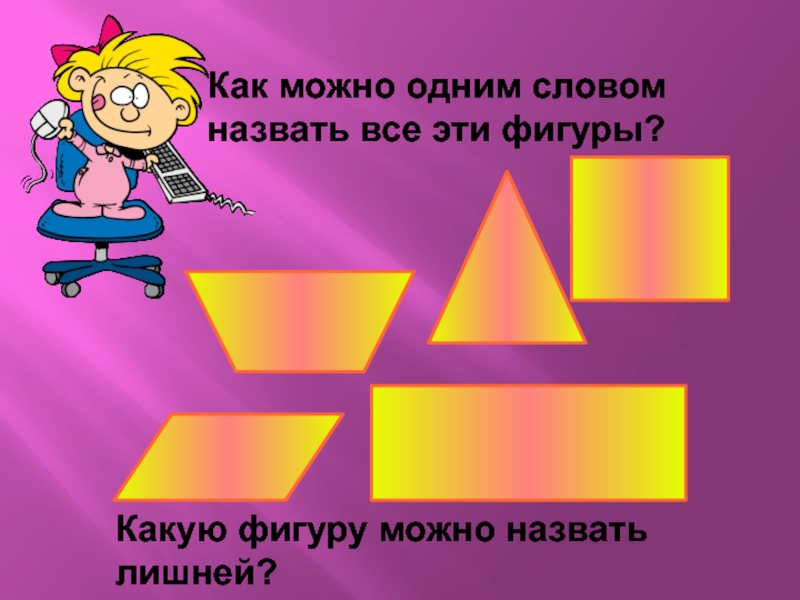 Как можно одним словом назвать все эти фигуры?

Какую фигуру можно назвать лишней?